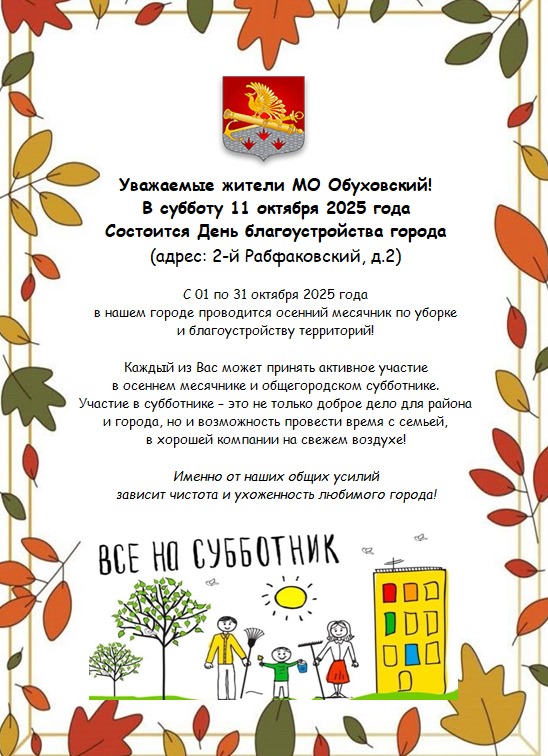 Уважаемые жители МО Обуховский!
В субботу 11 октября 2025 года
Состоится День благоустройства города
(адрес: 2-й Рабфаковский, д.2)

С 01 по 31 октября 2025 года в нашем городе проводится осенний месячник по уборке и благоустройству территорий!

Каждый из Вас может принять активное участие в осеннем месячнике и общегородском субботнике. Участие в субботнике – это не только доброе дело для района и города, но и возможность провести время с семьей, в хорошей компании на свежем воздухе!

Именно от наших общих усилий зависит чистота и ухоженность любимого города!

ВСЕ НА СУББОТНИК